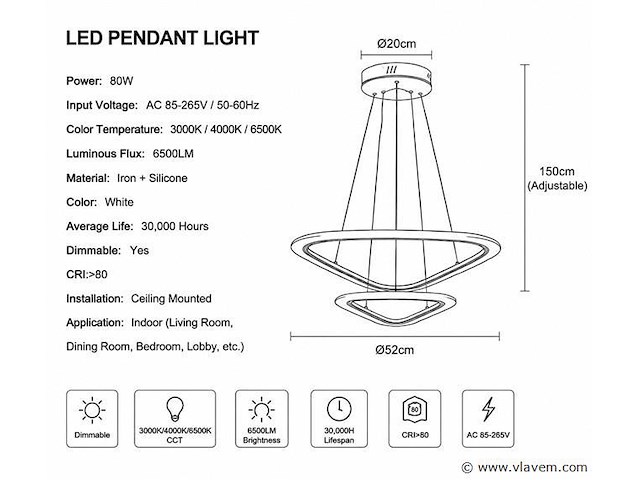 LED PENDANT LIGHT

Power: 80W

Input Voltage: AC 85-265V / 50-60Hz

Color Temperature: 3000K / 4000K / 6500K

Luminous Flux: 6500LM

Material: Iron + Silicone

Color: White

Average Life: 30,000 Hours

Dimmable: Yes

CRI:>80

Installation: Ceiling Mounted

Application: Indoor (Living Room, Dining Room, Bedroom, Lobby, etc.)

Ø20cm

150cm (Adjustable)

Ø52cm

Dimmable

3000K/4000K/6500K CCT

6500LM Brightness

30,000H Lifespan

80

CRI>80

AC 85-265V

© www.vlavem.com